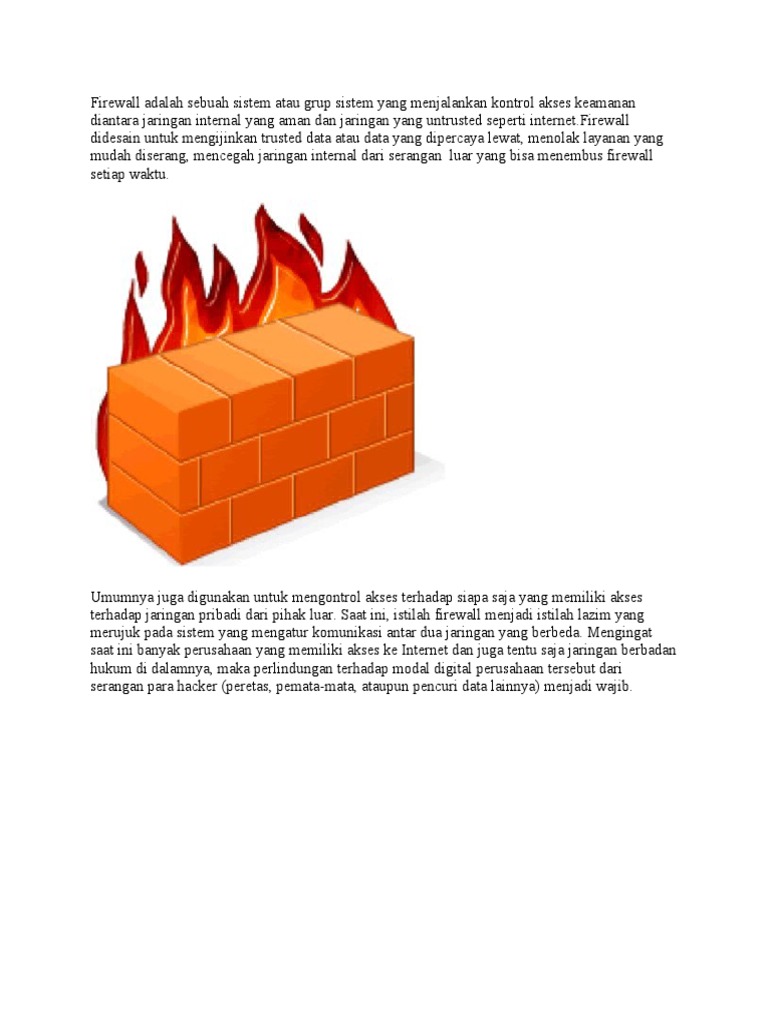 Firewall adalah sebuah sistem atau grup sistem yang menjalankan kontrol akses keamanan diantara jaringan internal yang aman dan jaringan yang untrusted seperti internet.Firewall didesain untuk mengijinkan trusted data atau data yang dipercaya lewat, menolak layanan yang mudah diserang, mencegah jaringan internal dari serangan  luar yang bisa menembus firewall setiap waktu.

Umumnya juga digunakan untuk mengontrol akses terhadap siapa saja yang memiliki akses terhadap jaringan pribadi dari pihak luar. Saat ini, istilah firewall menjadi istilah lazim yang merujuk pada sistem yang mengatur komunikasi antar dua jaringan yang berbeda. Mengingat saat ini banyak perusahaan yang memiliki akses ke Internet dan juga tentu saja jaringan berbadan hukum di dalamnya, maka perlindungan terhadap modal digital perusahaan tersebut dari serangan para hacker (peretas, pemata-mata, ataupun pencuri data lainnya) menjadi wajib.